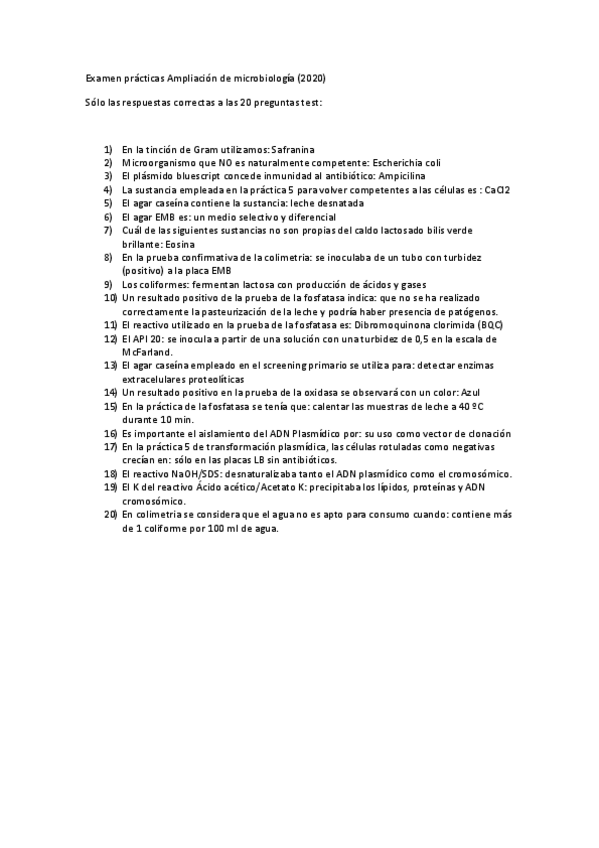 Examen prácticas Ampliación de microbiología (2020)

Sólo las respuestas correctas a las 20 preguntas test:

1) En la tinción de Gram utilizamos: Safranina
2) Microorganismo que NO es naturalmente competente: Escherichia coli
3) El plásmido bluescript concede inmunidad al antibiótico: Ampicilina
4) La sustancia empleada en la práctica 5 para volver competentes a las células es : CaCl2
5) El agar caseína contiene la sustancia: leche desnatada
6) El agar EMB es: un medio selectivo y diferencial
7) Cuál de las siguientes sustancias no son propias del caldo lactosado bilis verde brillante: Eosina
8) En la prueba confirmativa de la colimetria: se inoculaba de un tubo con turbidez (positivo) a la placa EMB
9) Los coliformes: fermentan lactosa con producción de ácidos y gases
10) Un resultado positivo de la prueba de la fosfatasa indica: que no se ha realizado correctamente la pasteurización de la leche y podría haber presencia de patógenos.
11) El reactivo utilizado en la prueba de la fosfatasa es: Dibromoquinona clorimida (BQC)
12) El API 20: se inocula a partir de una solución con una turbidez de 0,5 en la escala de McFarland.
13) El agar caseína empleado en el screening primario se utiliza para: detectar enzimas extracelulares proteolíticas
14) Un resultado positivo en la prueba de la oxidasa se observará con un color: Azul
15) En la práctica de la fosfatasa se tenía que: calentar las muestras de leche a 40 ºC durante 10 min.
16) Es importante el aislamiento del ADN Plasmídico por: su uso como vector de clonación
17) En la práctica 5 de transformación plasmídica, las células rotuladas como negativas crecían en: sólo en las placas LB sin antibióticos.
18) El reactivo NaOH/SDS: desnaturalizaba tanto el ADN plasmídico como el cromosómico.
19) El K del reactivo Ácido acético/Acetato K: precipitaba los lípidos, proteínas y ADN cromosómico.
20) En colimetria se considera que el agua no es apto para consumo cuando: contiene más de 1 coliforme por 100 ml de agua.